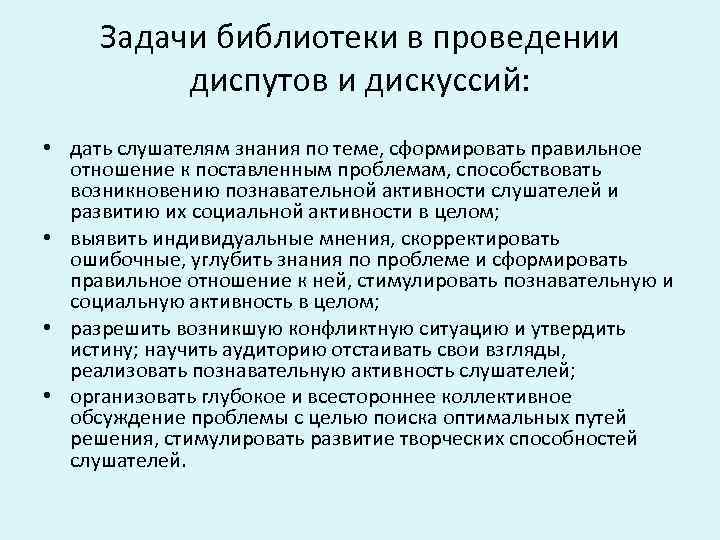 Задачи библиотеки в проведении диспутов и дискуссий:

• дать слушателям знания по теме, сформировать правильное отношение к поставленным проблемам, способствовать возникновению познавательной активности слушателей и развитию их социальной активности в целом;
• выявить индивидуальные мнения, скорректировать ошибочные, углубить знания по проблеме и сформировать правильное отношение к ней, стимулировать познавательную и социальную активность в целом;
• разрешить возникшую конфликтную ситуацию и утвердить истину; научить аудиторию отстаивать свои взгляды, реализовать познавательную активность слушателей;
• организовать глубокое и всестороннее коллективное обсуждение проблемы с целью поиска оптимальных путей решения, стимулировать развитие творческих способностей слушателей.